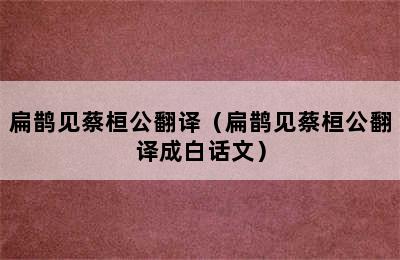 扁鹊见蔡桓公翻译（扁鹊见蔡桓公翻译成白话文）